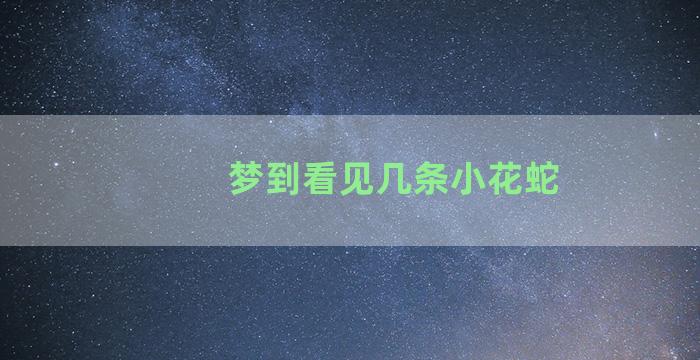 梦到看见几条小花蛇